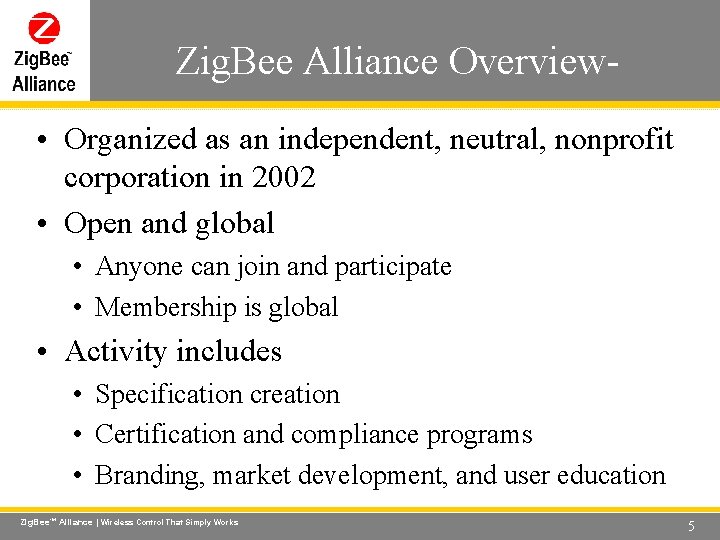 ZigBee™ Alliance

ZigBee Alliance Overview-

• Organized as an independent, neutral, nonprofit corporation in 2002
• Open and global
  • Anyone can join and participate
  • Membership is global
• Activity includes
  • Specification creation
  • Certification and compliance programs
  • Branding, market development, and user education

ZigBee™ Alliance | Wireless Control That Simply Works

5